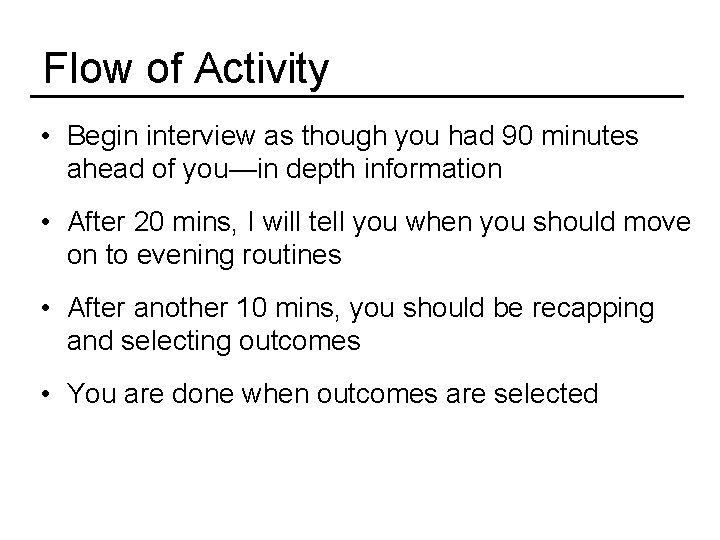 Flow of Activity

• Begin interview as though you had 90 minutes ahead of you—in depth information

• After 20 mins, I will tell you when you should move on to evening routines

• After another 10 mins, you should be recapping and selecting outcomes

• You are done when outcomes are selected